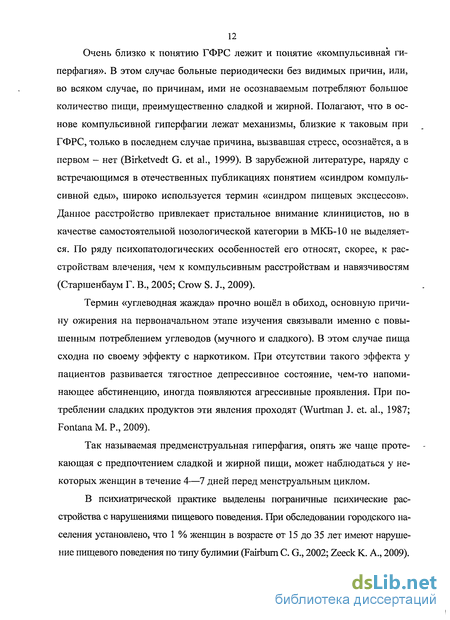 12

Очень близко к понятию ГФРС лежит и понятие «компульсивная гиперфагия». В этом случае больные периодически без видимых причин, или, во всяком случае, по причинам, ими не осознаваемым потребляют большое количество пищи, преимущественно сладкой и жирной. Полагают, что в основе компульсивной гиперфагии лежат механизмы, близкие к таковым при ГФРС, только в последнем случае причина, вызвавшая стресс, осознаётся, а в первом – нет (Birketvedt G. et al., 1999). В зарубежной литературе, наряду с встречающимся в отечественных публикациях понятием «синдром компульсивной еды», широко используется термин «синдром пищевых эксцессов». Данное расстройство привлекает пристальное внимание клиницистов, но в качестве самостоятельной нозологической категории в МКБ-10 не выделяется. По ряду психопатологических особенностей его относят, скорее, к расстройствам влечения, чем к компульсивным расстройствам и навязчивостям (Старшенбаум Г. В., 2005; Crow S. J., 2009).

Термин «углеводная жажда» прочно вошёл в обиход, основную причину ожирения на первоначальном этапе изучения связывали именно с повышенным потреблением углеводов (мучного и сладкого). В этом случае пища сходна по своему эффекту с наркотиком. При отсутствии такого эффекта у пациентов развивается тягостное депрессивное состояние, чем-то напоминающее абстиненцию, иногда появляются агрессивные проявления. При потреблении сладких продуктов эти явления проходят (Wurtman J. et. al., 1987; Fontana M. P., 2009).

Так называемая предменструальная гиперфагия, опять же чаще протекающая с предпочтением сладкой и жирной пищи, может наблюдаться у некоторых женщин в течение 4—7 дней перед менструальным циклом.

В психиатрической практике выделены пограничные психические расстройства с нарушениями пищевого поведения. При обследовании городского населения установлено, что 1 % женщин в возрасте от 15 до 35 лет имеют нарушение пищевого поведения по типу булимии (Fairburn C. G., 2002; Zeeck K. A., 2009).

dsLib.net
библиотека диссертаций